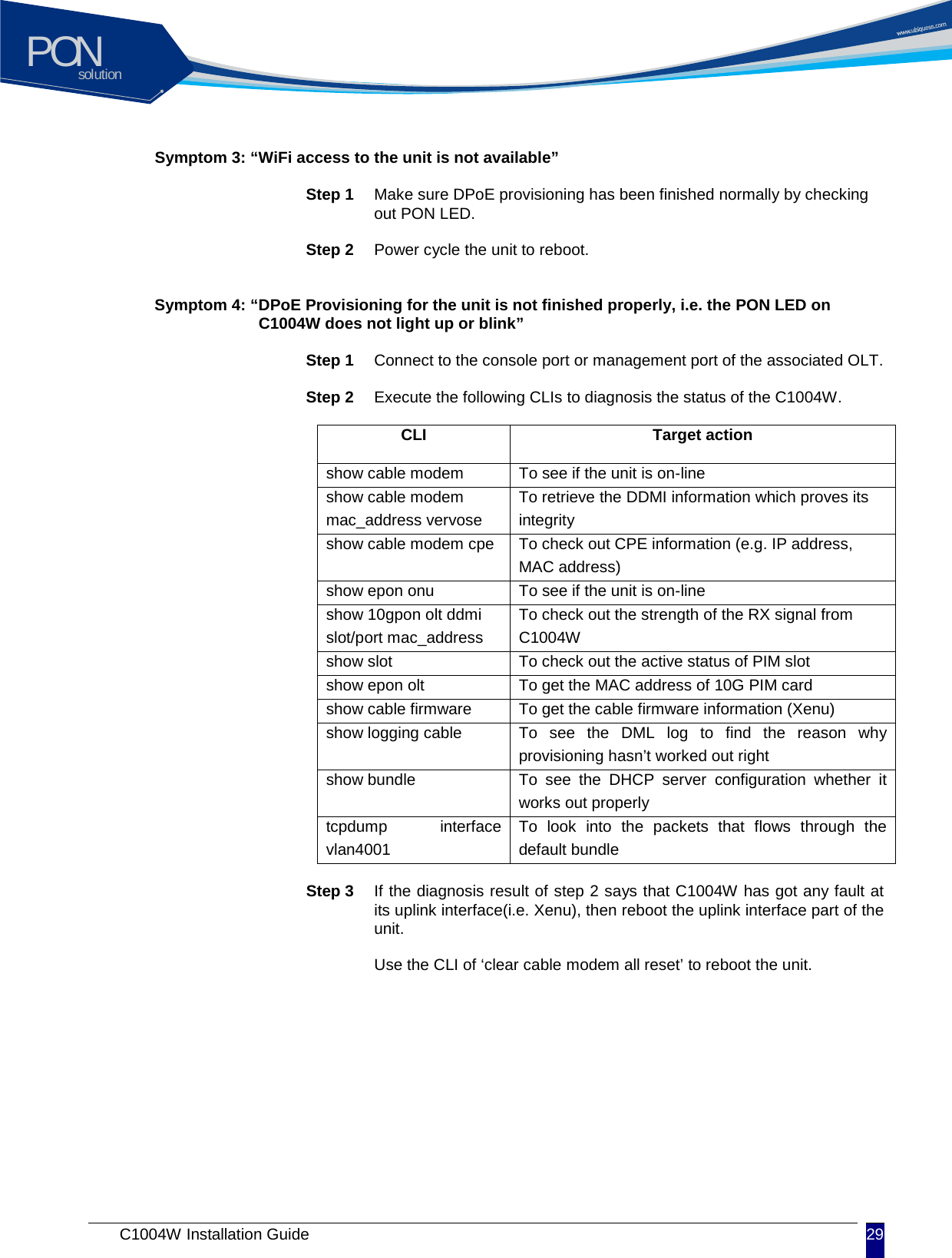 PON solution

www.ubiquoss.com

Symptom 3: “WiFi access to the unit is not available”

Step 1 Make sure DPoE provisioning has been finished normally by checking out PON LED.

Step 2 Power cycle the unit to reboot.

Symptom 4: “DPoE Provisioning for the unit is not finished properly, i.e. the PON LED on C1004W does not light up or blink”

Step 1 Connect to the console port or management port of the associated OLT.

Step 2 Execute the following CLIs to diagnosis the status of the C1004W.

| CLI | Target action |
|---|---|
| show cable modem | To see if the unit is on-line |
| show cable modem mac_address vervose | To retrieve the DDMI information which proves its integrity |
| show cable modem cpe | To check out CPE information (e.g. IP address, MAC address) |
| show epon onu | To see if the unit is on-line |
| show 10gpon olt ddmi slot/port mac_address | To check out the strength of the RX signal from C1004W |
| show slot | To check out the active status of PIM slot |
| show epon olt | To get the MAC address of 10G PIM card |
| show cable firmware | To get the cable firmware information (Xenu) |
| show logging cable | To see the DML log to find the reason why provisioning hasn’t worked out right |
| show bundle | To see the DHCP server configuration whether it works out properly |
| tcpdump interface vlan4001 | To look into the packets that flows through the default bundle |

Step 3 If the diagnosis result of step 2 says that C1004W has got any fault at its uplink interface(i.e. Xenu), then reboot the uplink interface part of the unit.

Use the CLI of ‘clear cable modem all reset’ to reboot the unit.

C1004W Installation Guide 29